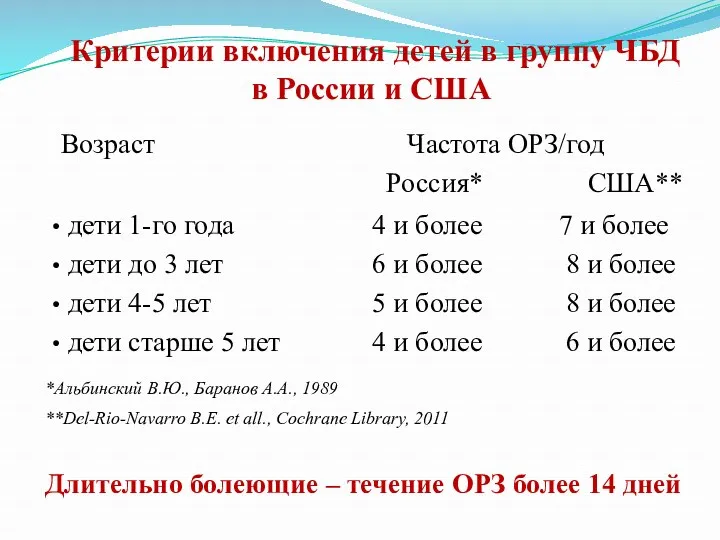 Критерии включения детей в группу ЧБД в России и США

| Возраст | Частота ОРЗ/год | |
|---|---|---|
| | Россия* | США** |
| • дети 1-го года | 4 и более | 7 и более |
| • дети до 3 лет | 6 и более | 8 и более |
| • дети 4-5 лет | 5 и более | 8 и более |
| • дети старше 5 лет | 4 и более | 6 и более |

*Альбинский В.Ю., Баранов А.А., 1989

**Del-Rio-Navarro B.E. et all., Cochrane Library, 2011

Длительно болеющие – течение ОРЗ более 14 дней